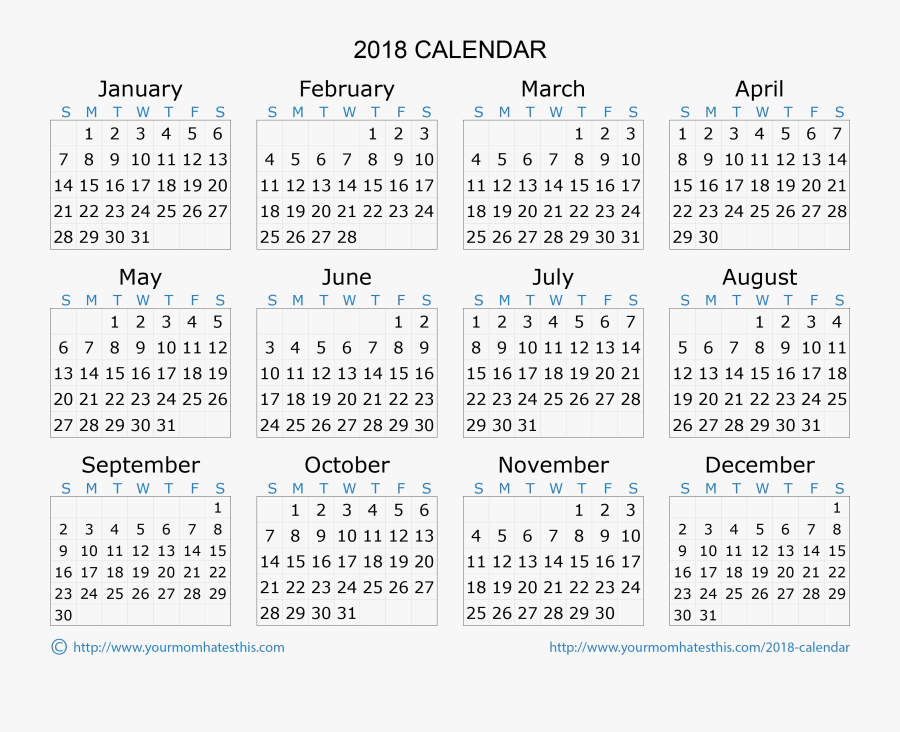 2018 CALENDAR

January

| S | M | T | W | T | F | S |
|---|---|---|---|---|---|---|
| | 1 | 2 | 3 | 4 | 5 | 6 |
| 7 | 8 | 9 | 10 | 11 | 12 | 13 |
| 14 | 15 | 16 | 17 | 18 | 19 | 20 |
| 21 | 22 | 23 | 24 | 25 | 26 | 27 |
| 28 | 29 | 30 | 31 | | | |

February

| S | M | T | W | T | F | S |
|---|---|---|---|---|---|---|
| | | | | 1 | 2 | 3 |
| 4 | 5 | 6 | 7 | 8 | 9 | 10 |
| 11 | 12 | 13 | 14 | 15 | 16 | 17 |
| 18 | 19 | 20 | 21 | 22 | 23 | 24 |
| 25 | 26 | 27 | 28 | | | |

March

| S | M | T | W | T | F | S |
|---|---|---|---|---|---|---|
| | | | | 1 | 2 | 3 |
| 4 | 5 | 6 | 7 | 8 | 9 | 10 |
| 11 | 12 | 13 | 14 | 15 | 16 | 17 |
| 18 | 19 | 20 | 21 | 22 | 23 | 24 |
| 25 | 26 | 27 | 28 | 29 | 30 | 31 |

April

| S | M | T | W | T | F | S |
|---|---|---|---|---|---|---|
| 1 | 2 | 3 | 4 | 5 | 6 | 7 |
| 8 | 9 | 10 | 11 | 12 | 13 | 14 |
| 15 | 16 | 17 | 18 | 19 | 20 | 21 |
| 22 | 23 | 24 | 25 | 26 | 27 | 28 |
| 29 | 30 | | | | | |

May

| S | M | T | W | T | F | S |
|---|---|---|---|---|---|---|
| | | 1 | 2 | 3 | 4 | 5 |
| 6 | 7 | 8 | 9 | 10 | 11 | 12 |
| 13 | 14 | 15 | 16 | 17 | 18 | 19 |
| 20 | 21 | 22 | 23 | 24 | 25 | 26 |
| 27 | 28 | 29 | 30 | 31 | | |

June

| S | M | T | W | T | F | S |
|---|---|---|---|---|---|---|
| | | | | | 1 | 2 |
| 3 | 4 | 5 | 6 | 7 | 8 | 9 |
| 10 | 11 | 12 | 13 | 14 | 15 | 16 |
| 17 | 18 | 19 | 20 | 21 | 22 | 23 |
| 24 | 25 | 26 | 27 | 28 | 29 | 30 |

July

| S | M | T | W | T | F | S |
|---|---|---|---|---|---|---|
| 1 | 2 | 3 | 4 | 5 | 6 | 7 |
| 8 | 9 | 10 | 11 | 12 | 13 | 14 |
| 15 | 16 | 17 | 18 | 19 | 20 | 21 |
| 22 | 23 | 24 | 25 | 26 | 27 | 28 |
| 29 | 30 | 31 | | | | |

August

| S | M | T | W | T | F | S |
|---|---|---|---|---|---|---|
| | | | 1 | 2 | 3 | 4 |
| 5 | 6 | 7 | 8 | 9 | 10 | 11 |
| 12 | 13 | 14 | 15 | 16 | 17 | 18 |
| 19 | 20 | 21 | 22 | 23 | 24 | 25 |
| 26 | 27 | 28 | 29 | 30 | 31 | |

September

| S | M | T | W | T | F | S |
|---|---|---|---|---|---|---|
| | | | | | | 1 |
| 2 | 3 | 4 | 5 | 6 | 7 | 8 |
| 9 | 10 | 11 | 12 | 13 | 14 | 15 |
| 16 | 17 | 18 | 19 | 20 | 21 | 22 |
| 23 | 24 | 25 | 26 | 27 | 28 | 29 |
| 30 | | | | | | |

October

| S | M | T | W | T | F | S |
|---|---|---|---|---|---|---|
| | 1 | 2 | 3 | 4 | 5 | 6 |
| 7 | 8 | 9 | 10 | 11 | 12 | 13 |
| 14 | 15 | 16 | 17 | 18 | 19 | 20 |
| 21 | 22 | 23 | 24 | 25 | 26 | 27 |
| 28 | 29 | 30 | 31 | | | |

November

| S | M | T | W | T | F | S |
|---|---|---|---|---|---|---|
| | | | | 1 | 2 | 3 |
| 4 | 5 | 6 | 7 | 8 | 9 | 10 |
| 11 | 12 | 13 | 14 | 15 | 16 | 17 |
| 18 | 19 | 20 | 21 | 22 | 23 | 24 |
| 25 | 26 | 27 | 28 | 29 | 30 | |

December

| S | M | T | W | T | F | S |
|---|---|---|---|---|---|---|
| | | | | | | 1 |
| 2 | 3 | 4 | 5 | 6 | 7 | 8 |
| 9 | 10 | 11 | 12 | 13 | 14 | 15 |
| 16 | 17 | 18 | 19 | 20 | 21 | 22 |
| 23 | 24 | 25 | 26 | 27 | 28 | 29 |
| 30 | 31 | | | | | |

© http://www.yourmomhatesthis.com

http://www.yourmomhatesthis.com/2018-calendar